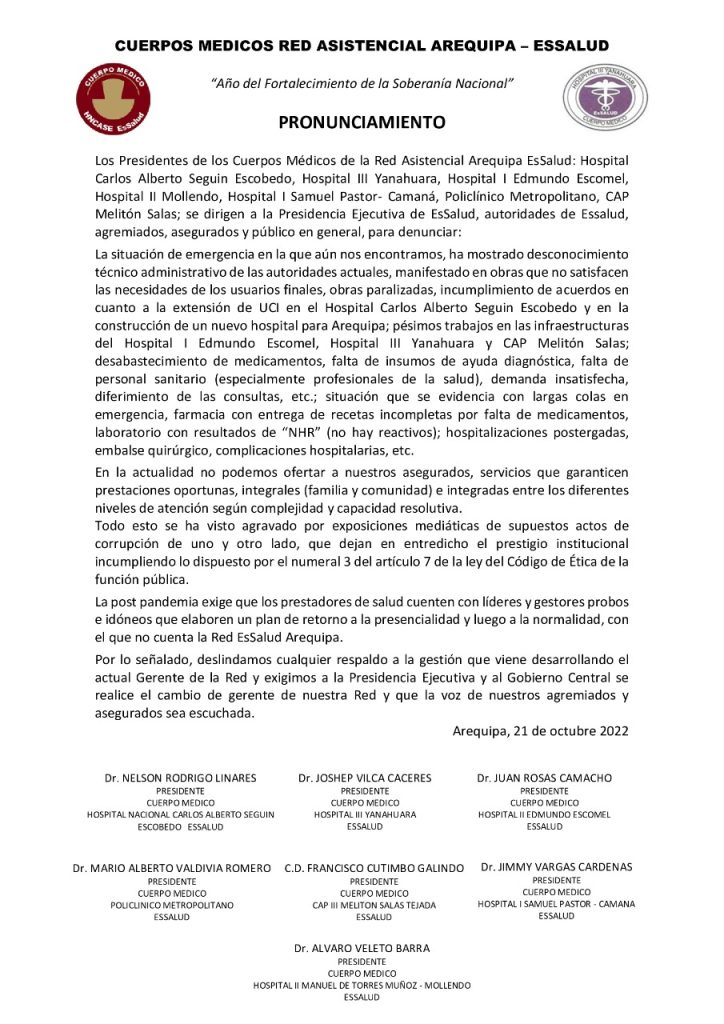 CUERPOS MEDICOS RED ASISTENCIAL AREQUIPA – ESSALUD

CUERPO MEDICO
HNCASE EsSalud

"Año del Fortalecimiento de la Soberanía Nacional"

HOSPITAL III YANAHUARA
EsSALUD
CUERPO MEDICO

PRONUNCIAMIENTO

Los Presidentes de los Cuerpos Médicos de la Red Asistencial Arequipa EsSalud: Hospital Carlos Alberto Seguin Escobedo, Hospital III Yanahuara, Hospital I Edmundo Escomel, Hospital II Mollendo, Hospital I Samuel Pastor- Camaná, Policlínico Metropolitano, CAP Melitón Salas; se dirigen a la Presidencia Ejecutiva de EsSalud, autoridades de Essalud, agremiados, asegurados y público en general, para denunciar:

La situación de emergencia en la que aún nos encontramos, ha mostrado desconocimiento técnico administrativo de las autoridades actuales, manifestado en obras que no satisfacen las necesidades de los usuarios finales, obras paralizadas, incumplimiento de acuerdos en cuanto a la extensión de UCI en el Hospital Carlos Alberto Seguin Escobedo y en la construcción de un nuevo hospital para Arequipa; pésimos trabajos en las infraestructuras del Hospital I Edmundo Escomel, Hospital III Yanahuara y CAP Melitón Salas; desabastecimiento de medicamentos, falta de insumos de ayuda diagnóstica, falta de personal sanitario (especialmente profesionales de la salud), demanda insatisfecha, diferimiento de las consultas, etc.; situación que se evidencia con largas colas en emergencia, farmacia con entrega de recetas incompletas por falta de medicamentos, laboratorio con resultados de "NHR" (no hay reactivos); hospitalizaciones postergadas, embalse quirúrgico, complicaciones hospitalarias, etc.

En la actualidad no podemos ofertar a nuestros asegurados, servicios que garanticen prestaciones oportunas, integrales (familia y comunidad) e integradas entre los diferentes niveles de atención según complejidad y capacidad resolutiva.

Todo esto se ha visto agravado por exposiciones mediáticas de supuestos actos de corrupción de uno y otro lado, que dejan en entredicho el prestigio institucional incumpliendo lo dispuesto por el numeral 3 del artículo 7 de la ley del Código de Ética de la función pública.

La post pandemia exige que los prestadores de salud cuenten con líderes y gestores probos e idóneos que elaboren un plan de retorno a la presencialidad y luego a la normalidad, con el que no cuenta la Red EsSalud Arequipa.

Por lo señalado, deslindamos cualquier respaldo a la gestión que viene desarrollando el actual Gerente de la Red y exigimos a la Presidencia Ejecutiva y al Gobierno Central se realice el cambio de gerente de nuestra Red y que la voz de nuestros agremiados y asegurados sea escuchada.

Arequipa, 21 de octubre 2022

Dr. NELSON RODRIGO LINARES
PRESIDENTE
CUERPO MEDICO
HOSPITAL NACIONAL CARLOS ALBERTO SEGUIN ESCOBEDO ESSALUD

Dr. JOSHEP VILCA CACERES
PRESIDENTE
CUERPO MEDICO
HOSPITAL III YANAHUARA
ESSALUD

Dr. JUAN ROSAS CAMACHO
PRESIDENTE
CUERPO MEDICO
HOSPITAL II EDMUNDO ESCOMEL
ESSALUD

Dr. MARIO ALBERTO VALDIVIA ROMERO
PRESIDENTE
CUERPO MEDICO
POLICLINICO METROPOLITANO
ESSALUD

C.D. FRANCISCO CUTIMBO GALINDO
PRESIDENTE
CUERPO MEDICO
CAP III MELITON SALAS TEJADA
ESSALUD

Dr. JIMMY VARGAS CARDENAS
PRESIDENTE
CUERPO MEDICO
HOSPITAL I SAMUEL PASTOR - CAMANA
ESSALUD

Dr. ALVARO VELETO BARRA
PRESIDENTE
CUERPO MEDICO
HOSPITAL II MANUEL DE TORRES MUÑOZ - MOLLENDO
ESSALUD